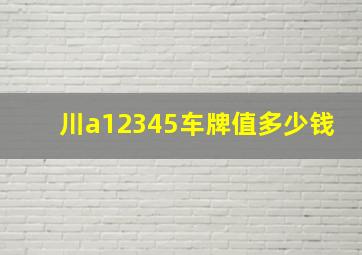 川a12345车牌值多少钱